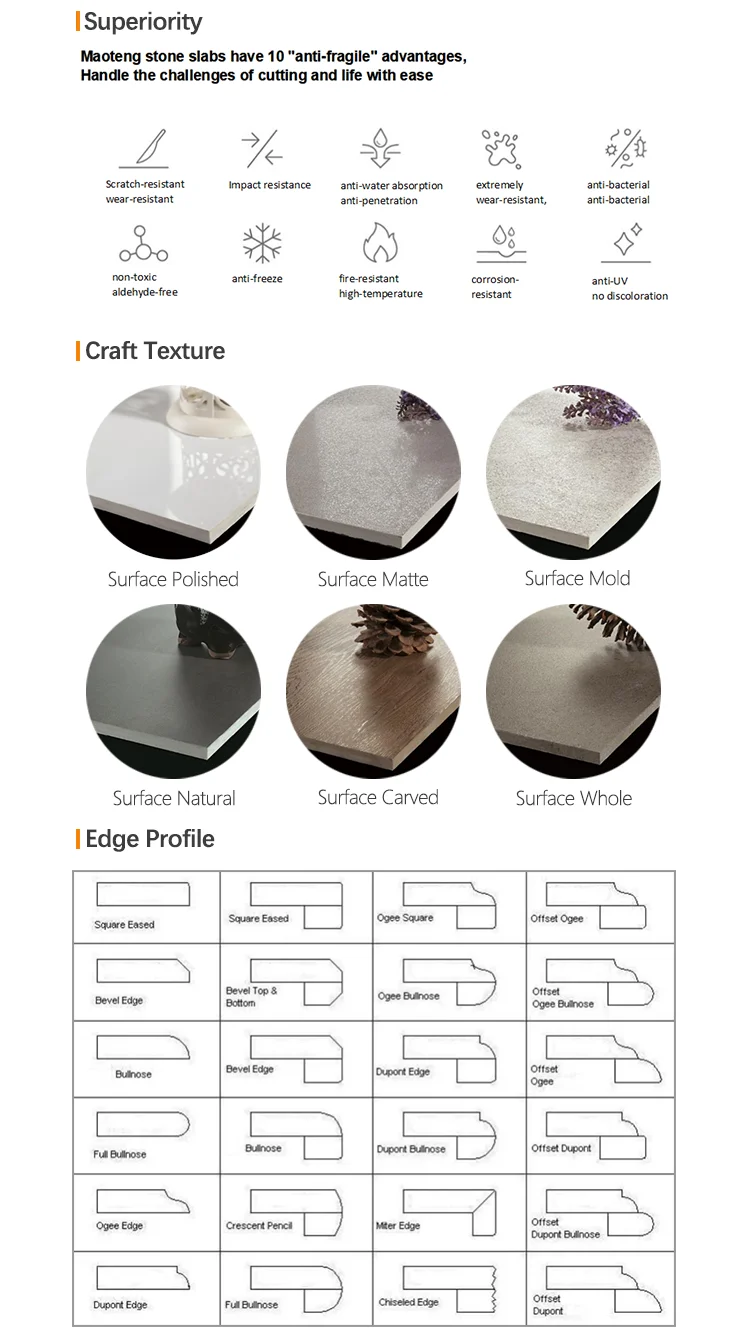 Superiority

Maoteng stone slabs have 10 "anti-fragile" advantages, Handle the challenges of cutting and life with ease

Scratch-resistant
wear-resistant

Impact resistance

anti-water absorption
anti-penetration

extremely
wear-resistant,

anti-bacterial
anti-bacterial

non-toxic
aldehyde-free

anti-freeze

fire-resistant
high-temperature

corrosion-
resistant

anti-UV
no discoloration

Craft Texture

Surface Polished

Surface Matte

Surface Mold

Surface Natural

Surface Carved

Surface Whole

Edge Profile

| Square Eased | Square Eased | Ogee Square | Offset Ogee |
|---|---|---|---|
| Bevel Edge | Bevel Top & Bottom | Ogee Bullnose | Offset Ogee Bullnose |
| Bullnose | Bevel Edge | Dupont Edge | Offset Ogee |
| Full Bullnose | Bullnose | Dupont Bullnose | Offset Dupont |
| Ogee Edge | Crescent Pencil | Miter Edge | Offset Dupont Bullnose |
| Dupont Edge | Full Bullnose | Chiseled Edge | Offset Dupont |